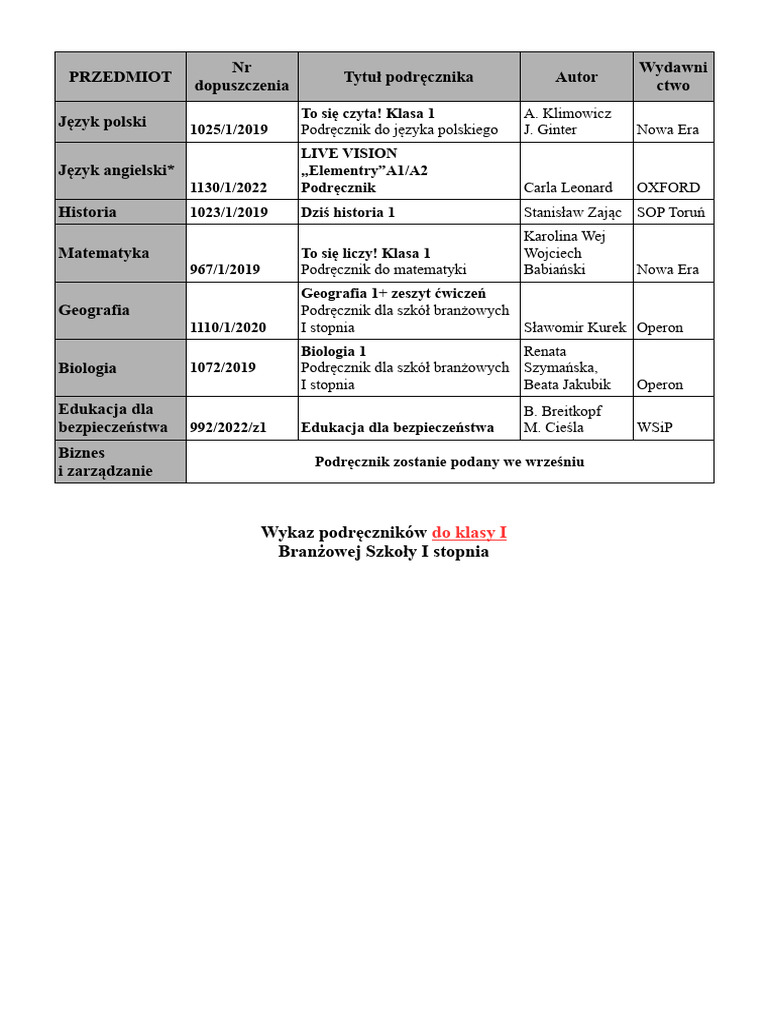 | PRZEDMIOT | Nr dopuszczenia | Tytuł podręcznika | Autor | Wydawnictwo |
|---|---|---|---|---|
| Język polski | 1025/1/2019 | To się czyta! Klasa 1 Podręcznik do języka polskiego | A. Klimowicz J. Ginter | Nowa Era |
| Język angielski* | 1130/1/2022 | LIVE VISION „Elementry"A1/A2 Podręcznik | Carla Leonard | OXFORD |
| Historia | 1023/1/2019 | Dziś historia 1 | Stanisław Zając | SOP Toruń |
| Matematyka | 967/1/2019 | To się liczy! Klasa 1 Podręcznik do matematyki | Karolina Wej Wojciech Babiański | Nowa Era |
| Geografia | 1110/1/2020 | Geografia 1+ zeszyt ćwiczeń Podręcznik dla szkół branżowych I stopnia | Sławomir Kurek | Operon |
| Biologia | 1072/2019 | Biologia 1 Podręcznik dla szkół branżowych I stopnia | Renata Szymańska, Beata Jakubik | Operon |
| Edukacja dla bezpieczeństwa | 992/2022/z1 | Edukacja dla bezpieczeństwa | B. Breitkopf M. Cieśla | WSiP |
| Biznes i zarządzanie | Podręcznik zostanie podany we wrześniu | | | |

Wykaz podręczników do klasy I
Branżowej Szkoły I stopnia